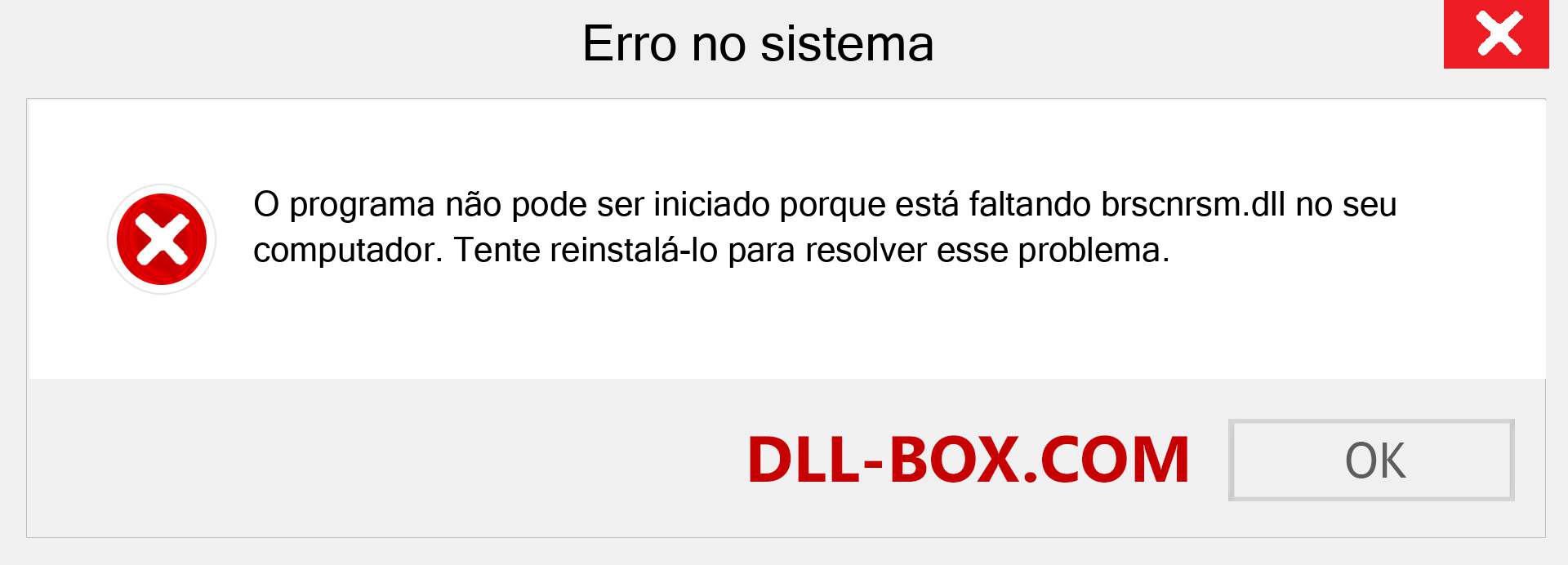 Erro no sistema

O programa não pode ser iniciado porque está faltando brscnrsm.dll no seu computador. Tente reinstalá-lo para resolver esse problema.

DLL-BOX.COM

OK